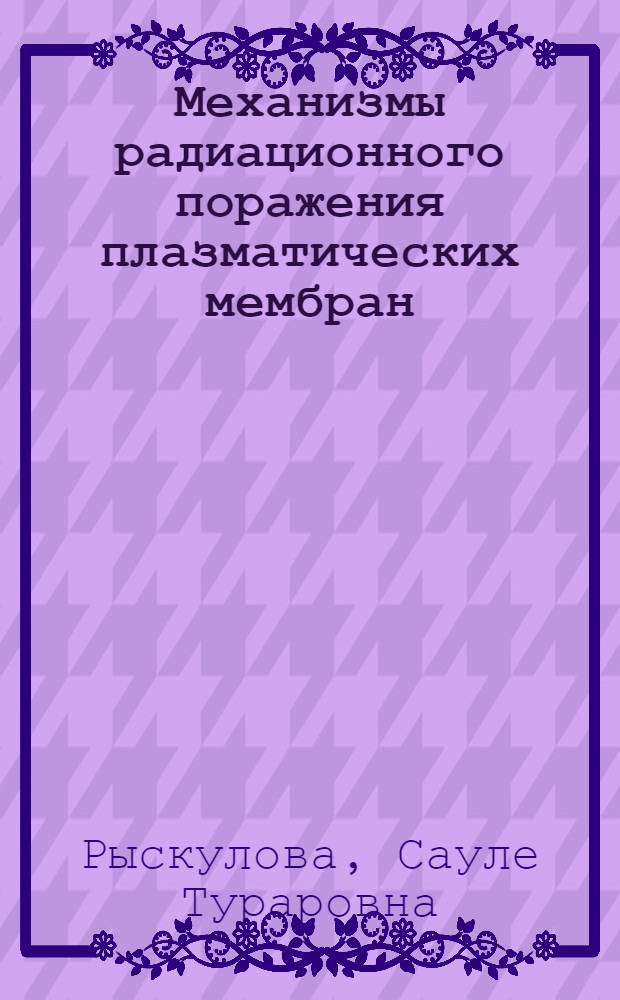 Механизмы радиационного поражения плазматических мембран

Рыскулова, Сауле Тураровна